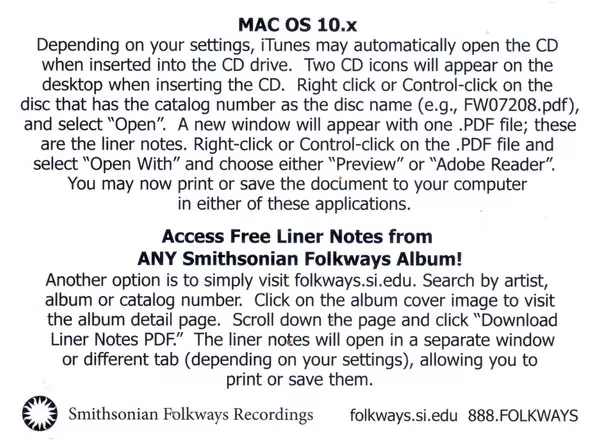 MAC OS 10.x

Depending on your settings, iTunes may automatically open the CD when inserted into the CD drive. Two CD icons will appear on the desktop when inserting the CD. Right click or Control-click on the disc that has the catalog number as the disc name (e.g., FW07208.pdf), and select "Open". A new window will appear with one .PDF file; these are the liner notes. Right-click or Control-click on the .PDF file and select "Open With" and choose either "Preview" or "Adobe Reader". You may now print or save the document to your computer in either of these applications.

Access Free Liner Notes from
ANY Smithsonian Folkways Album!

Another option is to simply visit folkways.si.edu. Search by artist, album or catalog number. Click on the album cover image to visit the album detail page. Scroll down the page and click "Download Liner Notes PDF." The liner notes will open in a separate window or different tab (depending on your settings), allowing you to print or save them.

Smithsonian Folkways Recordings

folkways.si.edu 888.FOLKWAYS